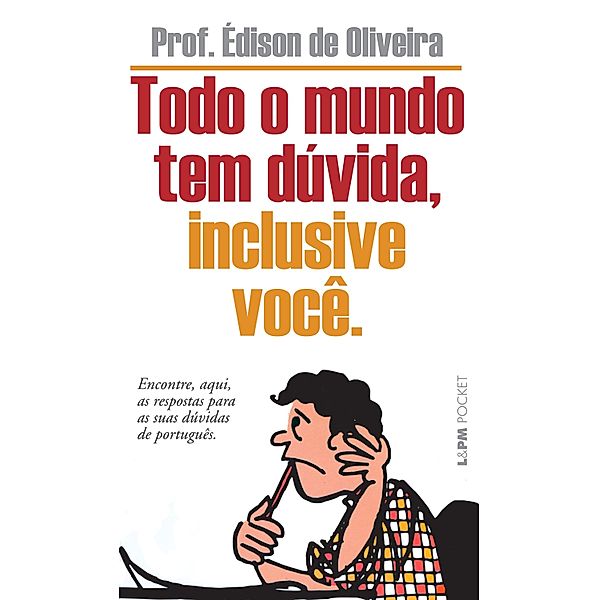 Prof. Édison de Oliveira

Todo o mundo tem dúvida, inclusive você.

Encontre, aqui, as respostas para as suas dúvidas de português.

L&PM POCKET